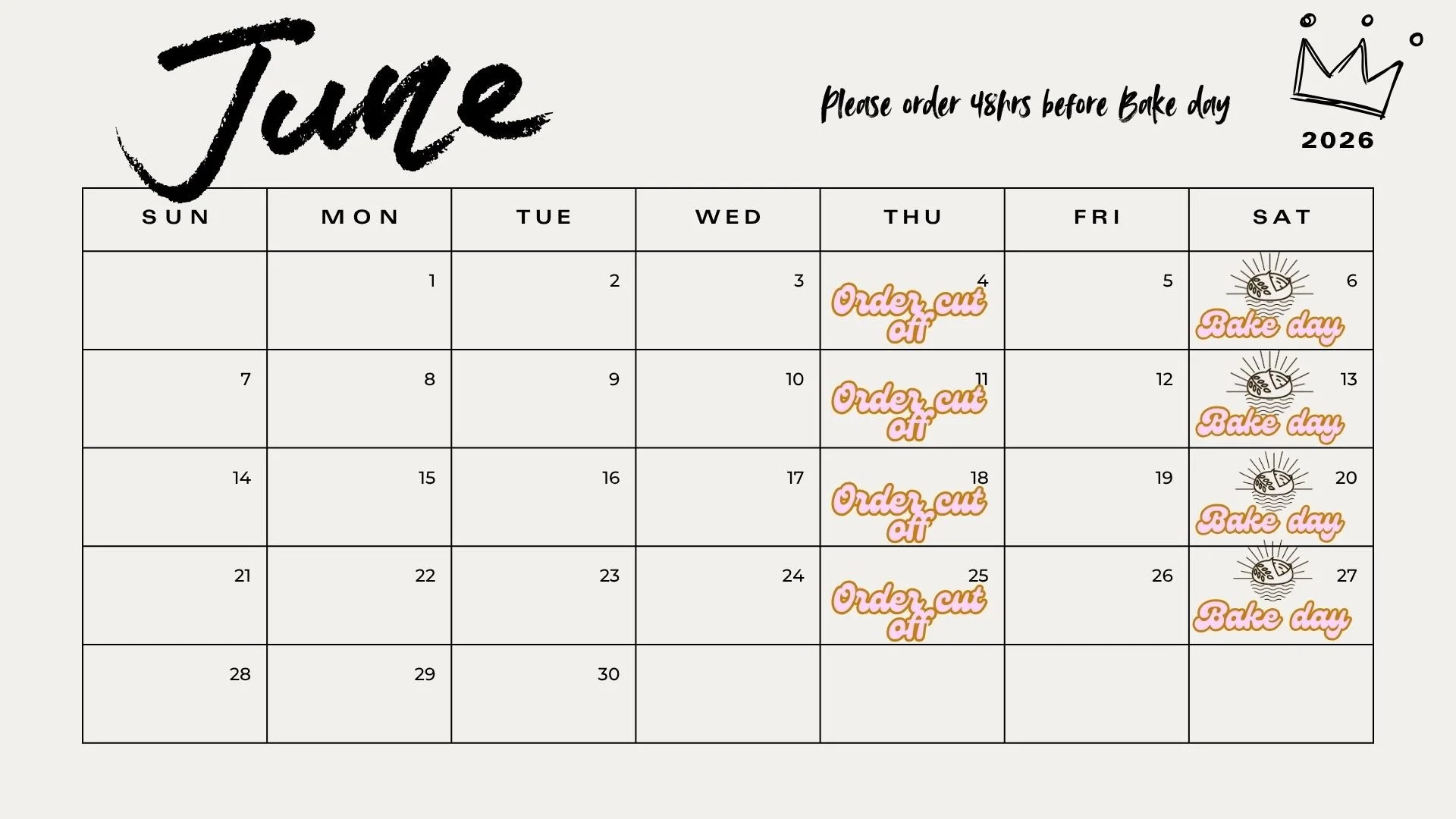 June

Please order 48hrs before Bake day

2026

| SUN | MON | TUE | WED | THU | FRI | SAT |
|---|---|---|---|---|---|---|
| | 1 | 2 | 3 | 4 Order cut off | 5 | 6 Bake day |
| 7 | 8 | 9 | 10 | 11 Order cut off | 12 | 13 Bake day |
| 14 | 15 | 16 | 17 | 18 Order cut off | 19 | 20 Bake day |
| 21 | 22 | 23 | 24 | 25 Order cut off | 26 | 27 Bake day |
| 28 | 29 | 30 | | | | |